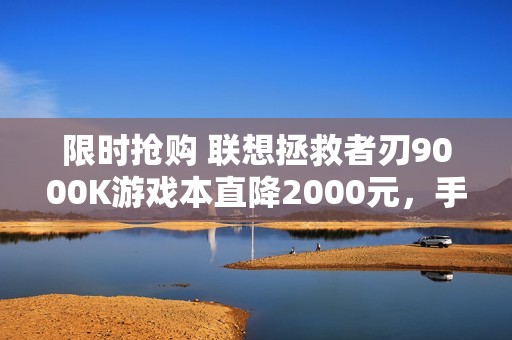 限时抢购 联想拯救者刃9000K游戏本直降2000元，手